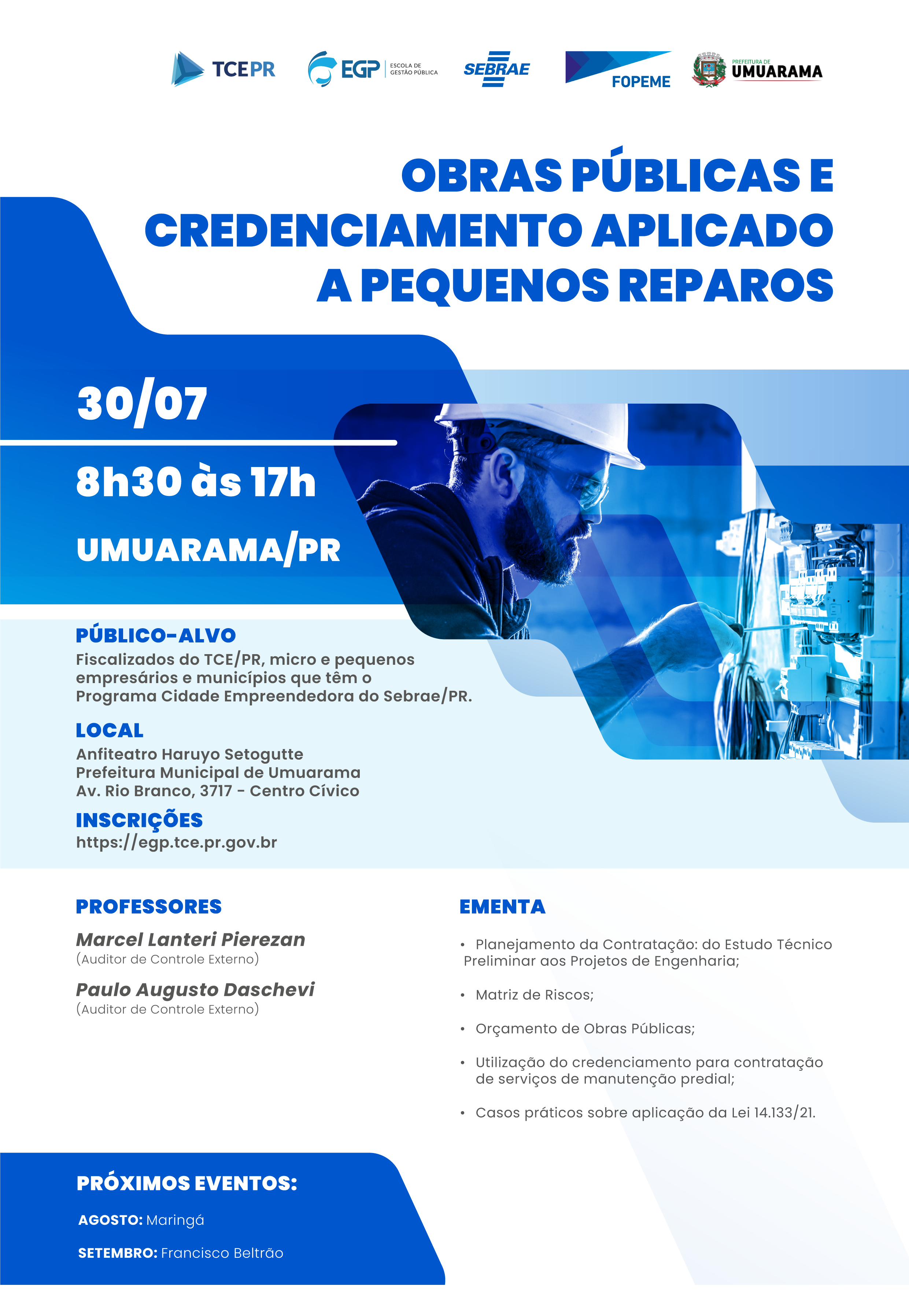 TCEPR EGP ESCOLA DE GESTÃO PÚBLICA SEBRAE FOPEME PREFEITURA DE UMUARAMA

OBRAS PÚBLICAS E CREDENCIAMENTO APLICADO A PEQUENOS REPAROS

30/07

8h30 às 17h

UMUARAMA/PR

PÚBLICO-ALVO
Fiscalizados do TCE/PR, micro e pequenos empresários e municípios que têm o Programa Cidade Empreendedora do Sebrae/PR.

LOCAL
Anfiteatro Haruyo Setogutte
Prefeitura Municipal de Umuarama
Av. Rio Branco, 3717 - Centro Cívico

INSCRIÇÕES
https://egp.tce.pr.gov.br

PROFESSORES

Marcel Lanteri Pierezan
(Auditor de Controle Externo)

Paulo Augusto Daschevi
(Auditor de Controle Externo)

EMENTA

• Planejamento da Contratação: do Estudo Técnico Preliminar aos Projetos de Engenharia;

• Matriz de Riscos;

• Orçamento de Obras Públicas;

• Utilização do credenciamento para contratação de serviços de manutenção predial;

• Casos práticos sobre aplicação da Lei 14.133/21.

PRÓXIMOS EVENTOS:

AGOSTO: Maringá

SETEMBRO: Francisco Beltrão